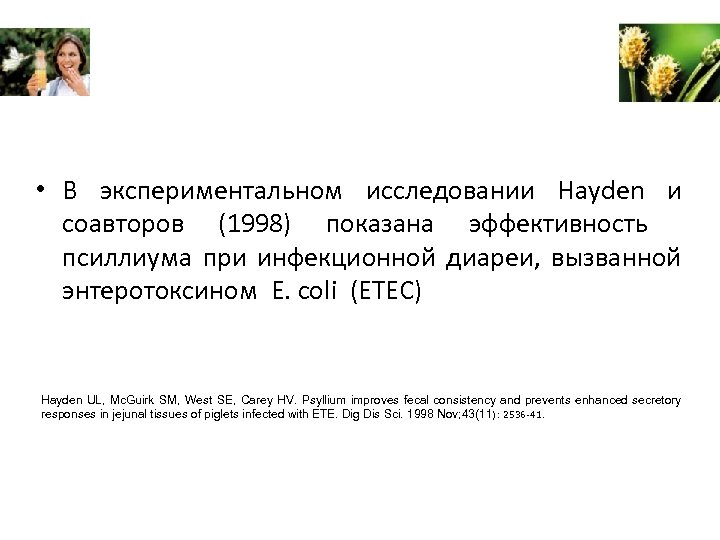 • В экспериментальном исследовании Hayden и соавторов (1998) показана эффективность псиллиума при инфекционной диареи, вызванной энтеротоксином E. coli (ETEC)

Hayden UL, McGuirk SM, West SE, Carey HV. Psyllium improves fecal consistency and prevents enhanced secretory responses in jejunal tissues of piglets infected with ETE. Dig Dis Sci. 1998 Nov;43(11): 2536-41.